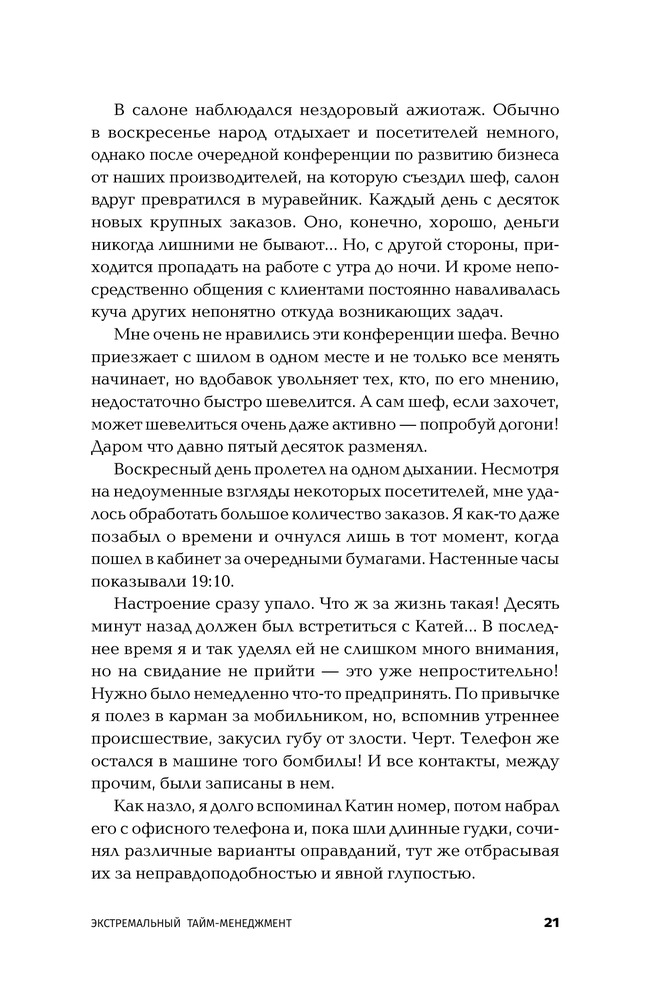 В салоне наблюдался нездоровый ажиотаж. Обычно в воскресенье народ отдыхает и посетителей немного, однако после очередной конференции по развитию бизнеса от наших производителей, на которую съездил шеф, салон вдруг превратился в муравейник. Каждый день с десяток новых крупных заказов. Оно, конечно, хорошо, деньги никогда лишними не бывают... Но, с другой стороны, приходится пропадать на работе с утра до ночи. И кроме непосредственно общения с клиентами постоянно наваливалась куча других непонятно откуда возникающих задач.

Мне очень не нравились эти конференции шефа. Вечно приезжает с шилом в одном месте и не только все менять начинает, но вдобавок увольняет тех, кто, по его мнению, недостаточно быстро шевелится. А сам шеф, если захочет, может шевелиться очень даже активно — попробуй догони! Даром что давно пятый десяток разменял.

Воскресный день пролетел на одном дыхании. Несмотря на недоуменные взгляды некоторых посетителей, мне удалось обработать большое количество заказов. Я как-то даже позабыл о времени и очнулся лишь в тот момент, когда пошел в кабинет за очередными бумагами. Настенные часы показывали 19:10.

Настроение сразу упало. Что ж за жизнь такая! Десять минут назад должен был встретиться с Катей... В последнее время я и так уделял ей не слишком много внимания, но на свидание не прийти — это уже непростительно! Нужно было немедленно что-то предпринять. По привычке я полез в карман за мобильником, но, вспомнив утреннее происшествие, закусил губу от злости. Черт. Телефон же остался в машине того бомбилы! И все контакты, между прочим, были записаны в нем.

Как назло, я долго вспоминал Катин номер, потом набрал его с офисного телефона и, пока шли длинные гудки, сочинял различные варианты оправданий, тут же отбрасывая их за неправдоподобностью и явной глупостью.

ЭКСТРЕМАЛЬНЫЙ ТАЙМ-МЕНЕДЖМЕНТ 21